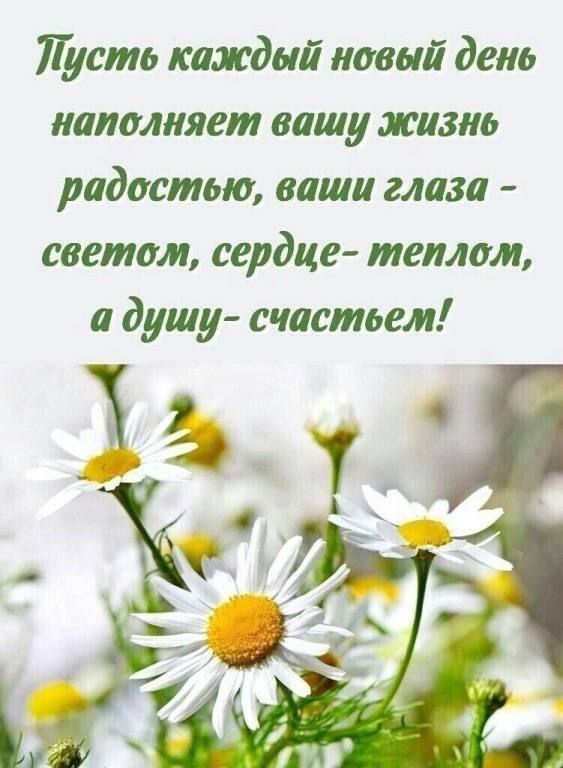 Пусть каждый новый день наполняет вашу жизнь радостью, ваши глаза - светом, сердце- теплом, а душу- счастьем!